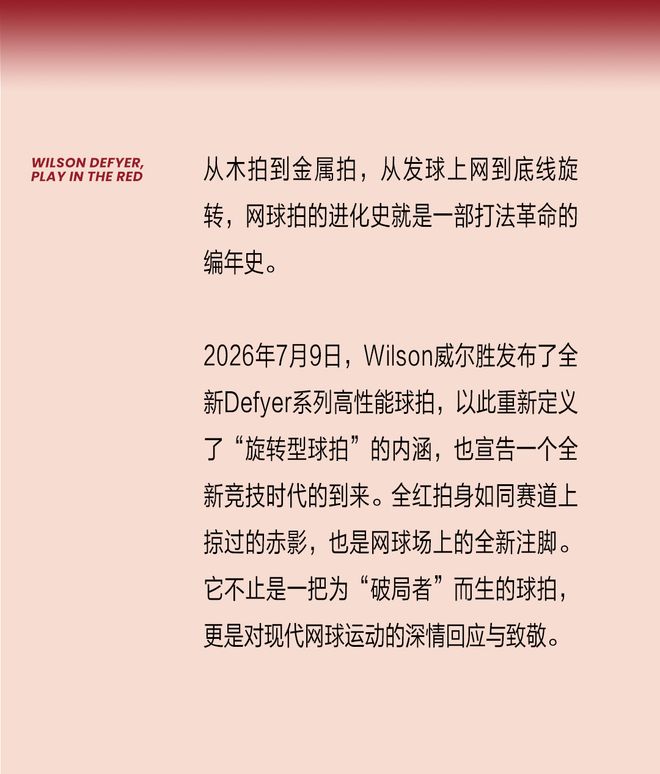 WILSON DEFYER,
PLAY IN THE RED

从木拍到金属拍，从发球上网到底线旋转，网球拍的进化史就是一部打法革命的编年史。

2026年7月9日，Wilson威尔胜发布了全新Defyer系列高性能球拍，以此重新定义了“旋转型球拍”的内涵，也宣告一个全新竞技时代的到来。全红拍身如同赛道上掠过的赤影，也是网球场上的全新注脚。它不止是一把为“破局者”而生的球拍，更是对现代网球运动的深情回应与致敬。